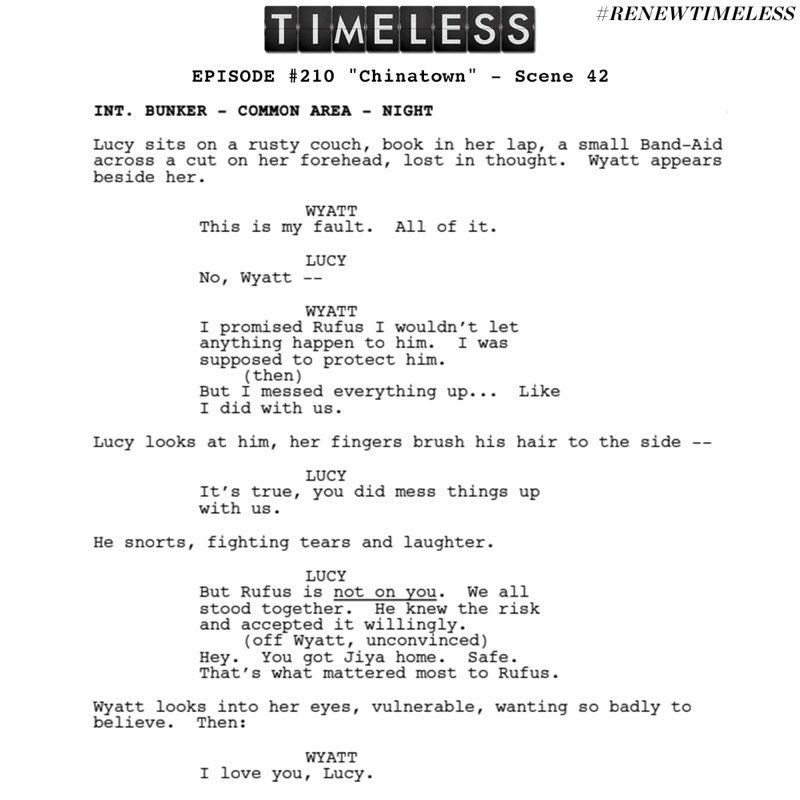 TIMELESS

#RENEWTIMELESS

EPISODE #210 "Chinatown" - Scene 42

INT. BUNKER - COMMON AREA - NIGHT

Lucy sits on a rusty couch, book in her lap, a small Band-Aid across a cut on her forehead, lost in thought. Wyatt appears beside her.

WYATT
This is my fault. All of it.

LUCY
No, Wyatt --

WYATT
I promised Rufus I wouldn't let anything happen to him. I was supposed to protect him.
(then)
But I messed everything up... Like I did with us.

Lucy looks at him, her fingers brush his hair to the side --

LUCY
It's true, you did mess things up with us.

He snorts, fighting tears and laughter.

LUCY
But Rufus is not on you. We all stood together. He knew the risk and accepted it willingly.
(off Wyatt, unconvinced)
Hey. You got Jiya home. Safe. That's what mattered most to Rufus.

Wyatt looks into her eyes, vulnerable, wanting so badly to believe. Then:

WYATT
I love you, Lucy.